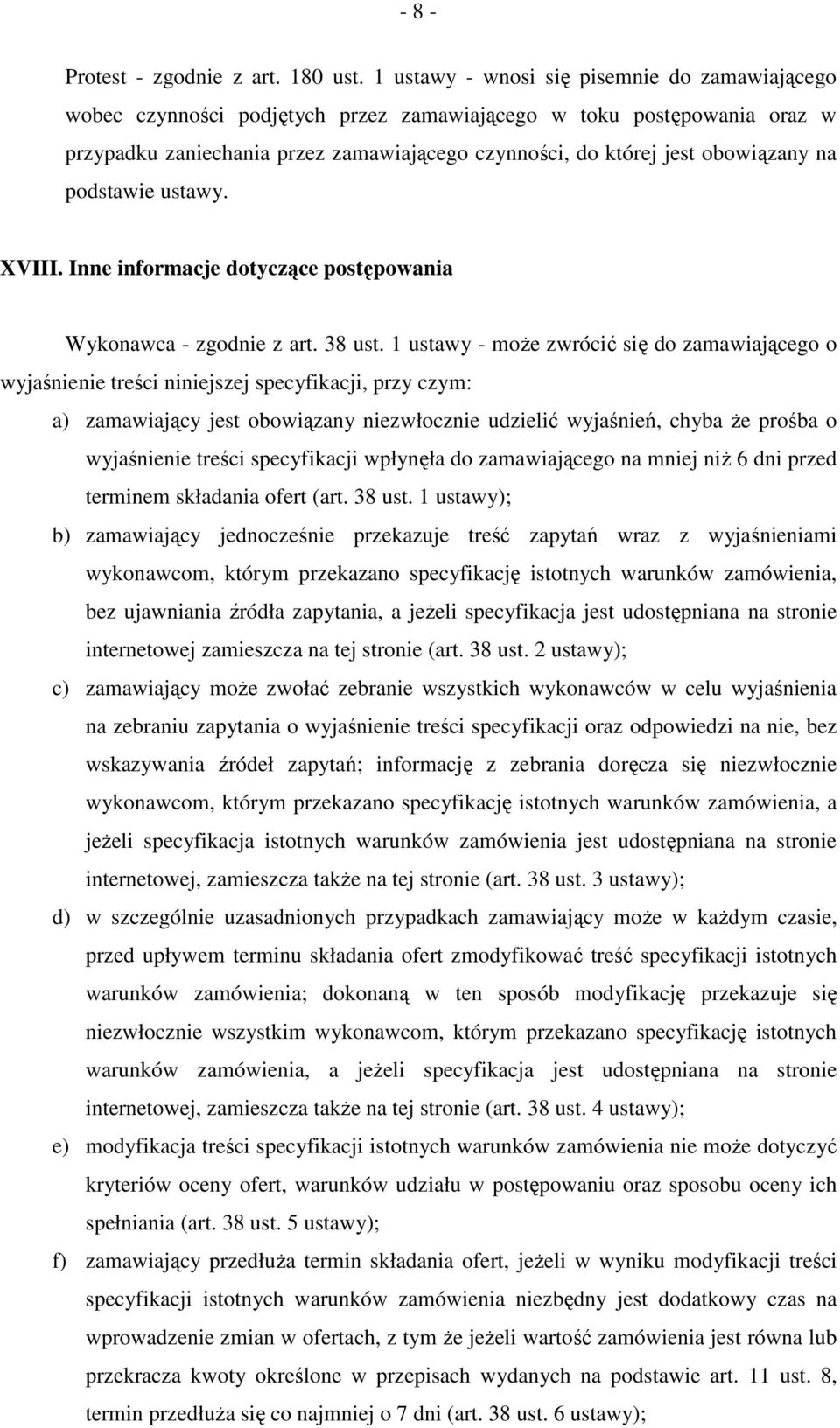 - 8 -

Protest - zgodnie z art. 180 ust. 1 ustawy - wnosi się pisemnie do zamawiającego wobec czynności podjętych przez zamawiającego w toku postępowania oraz w przypadku zaniechania przez zamawiającego czynności, do której jest obowiązany na podstawie ustawy.

XVIII. Inne informacje dotyczące postępowania

Wykonawca - zgodnie z art. 38 ust. 1 ustawy - może zwrócić się do zamawiającego o wyjaśnienie treści niniejszej specyfikacji, przy czym:

a) zamawiający jest obowiązany niezwłocznie udzielić wyjaśnień, chyba że prośba o wyjaśnienie treści specyfikacji wpłynęła do zamawiającego na mniej niż 6 dni przed terminem składania ofert (art. 38 ust. 1 ustawy);

b) zamawiający jednocześnie przekazuje treść zapytań wraz z wyjaśnieniami wykonawcom, którym przekazano specyfikację istotnych warunków zamówienia, bez ujawniania źródła zapytania, a jeżeli specyfikacja jest udostępniana na stronie internetowej zamieszcza na tej stronie (art. 38 ust. 2 ustawy);

c) zamawiający może zwołać zebranie wszystkich wykonawców w celu wyjaśnienia na zebraniu zapytania o wyjaśnienie treści specyfikacji oraz odpowiedzi na nie, bez wskazywania źródeł zapytań; informację z zebrania doręcza się niezwłocznie wykonawcom, którym przekazano specyfikację istotnych warunków zamówienia, a jeżeli specyfikacja istotnych warunków zamówienia jest udostępniana na stronie internetowej, zamieszcza także na tej stronie (art. 38 ust. 3 ustawy);

d) w szczególnie uzasadnionych przypadkach zamawiający może w każdym czasie, przed upływem terminu składania ofert zmodyfikować treść specyfikacji istotnych warunków zamówienia; dokonaną w ten sposób modyfikację przekazuje się niezwłocznie wszystkim wykonawcom, którym przekazano specyfikację istotnych warunków zamówienia, a jeżeli specyfikacja jest udostępniana na stronie internetowej, zamieszcza także na tej stronie (art. 38 ust. 4 ustawy);

e) modyfikacja treści specyfikacji istotnych warunków zamówienia nie może dotyczyć kryteriów oceny ofert, warunków udziału w postępowaniu oraz sposobu oceny ich spełniania (art. 38 ust. 5 ustawy);

f) zamawiający przedłuża termin składania ofert, jeżeli w wyniku modyfikacji treści specyfikacji istotnych warunków zamówienia niezbędny jest dodatkowy czas na wprowadzenie zmian w ofertach, z tym że jeżeli wartość zamówienia jest równa lub przekracza kwoty określone w przepisach wydanych na podstawie art. 11 ust. 8, termin przedłuża się co najmniej o 7 dni (art. 38 ust. 6 ustawy);